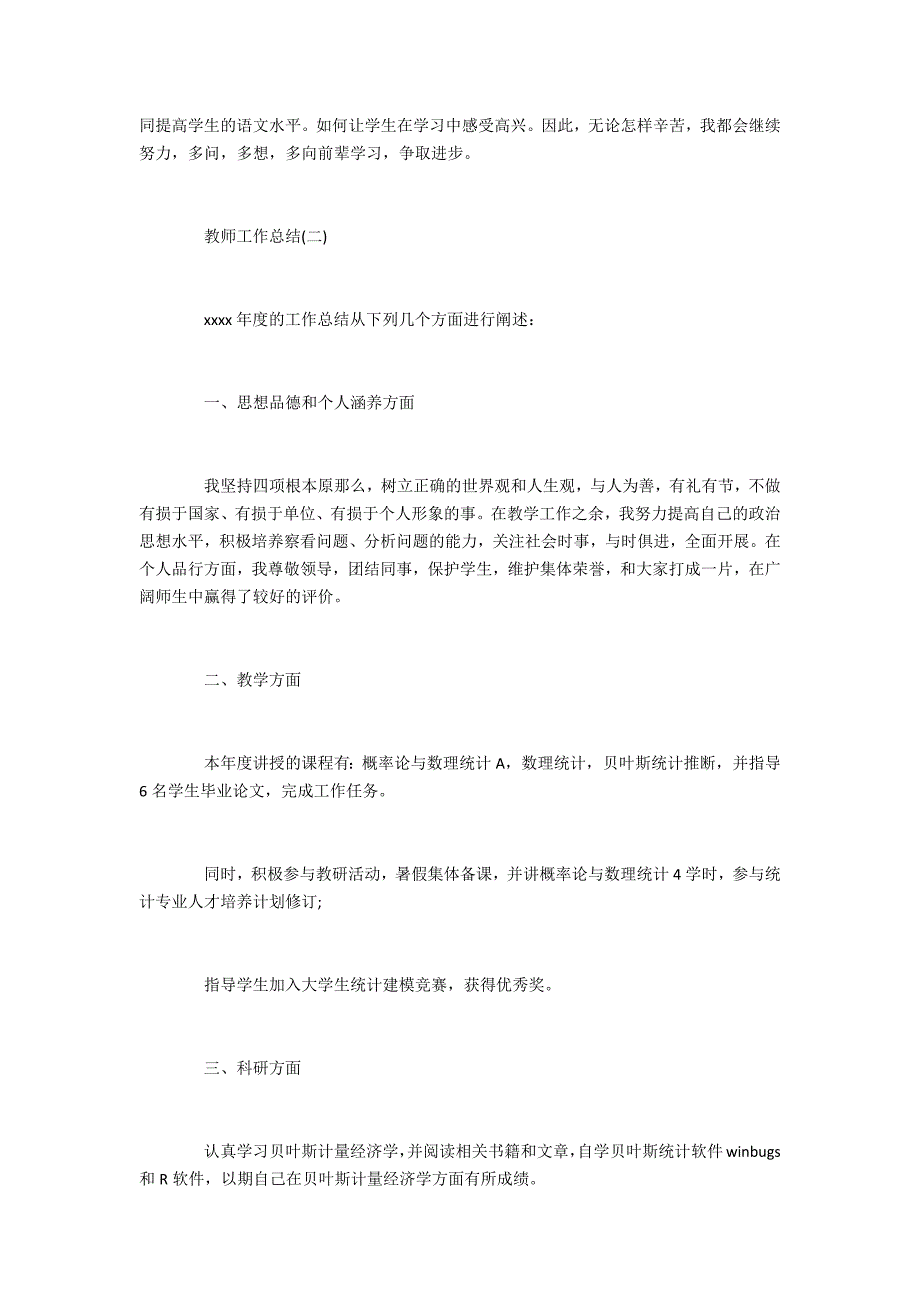 同提高学生的语文水平。如何让学生在学习中感受高兴。因此，无论怎样辛苦，我都会继续努力，多问，多想，多向前辈学习，争取进步。

教师工作总结(二)

xxxx 年度的工作总结从下列几个方面进行阐述：

一、思想品德和个人涵养方面

我坚持四项根本原那么，树立正确的世界观和人生观，与人为善，有礼有节，不做有损于国家、有损于单位、有损于个人形象的事。在教学工作之余，我努力提高自己的政治思想水平，积极培养察看问题、分析问题的能力，关注社会时事，与时俱进，全面开展。在个人品行方面，我尊敬领导，团结同事，保护学生，维护集体荣誉，和大家打成一片，在广阔师生中赢得了较好的评价。

二、教学方面

本年度讲授的课程有：概率论与数理统计 A，数理统计，贝叶斯统计推断，并指导 6 名学生毕业论文，完成工作任务。

同时，积极参与教研活动，暑假集体备课，并讲概率论与数理统计 4 学时，参与统计专业人才培养计划修订;

指导学生加入大学生统计建模竞赛，获得优秀奖。

三、科研方面

认真学习贝叶斯计量经济学，并阅读相关书籍和文章，自学贝叶斯统计软件 winbugs 和 R 软件，以期自己在贝叶斯计量经济学方面有所成绩。